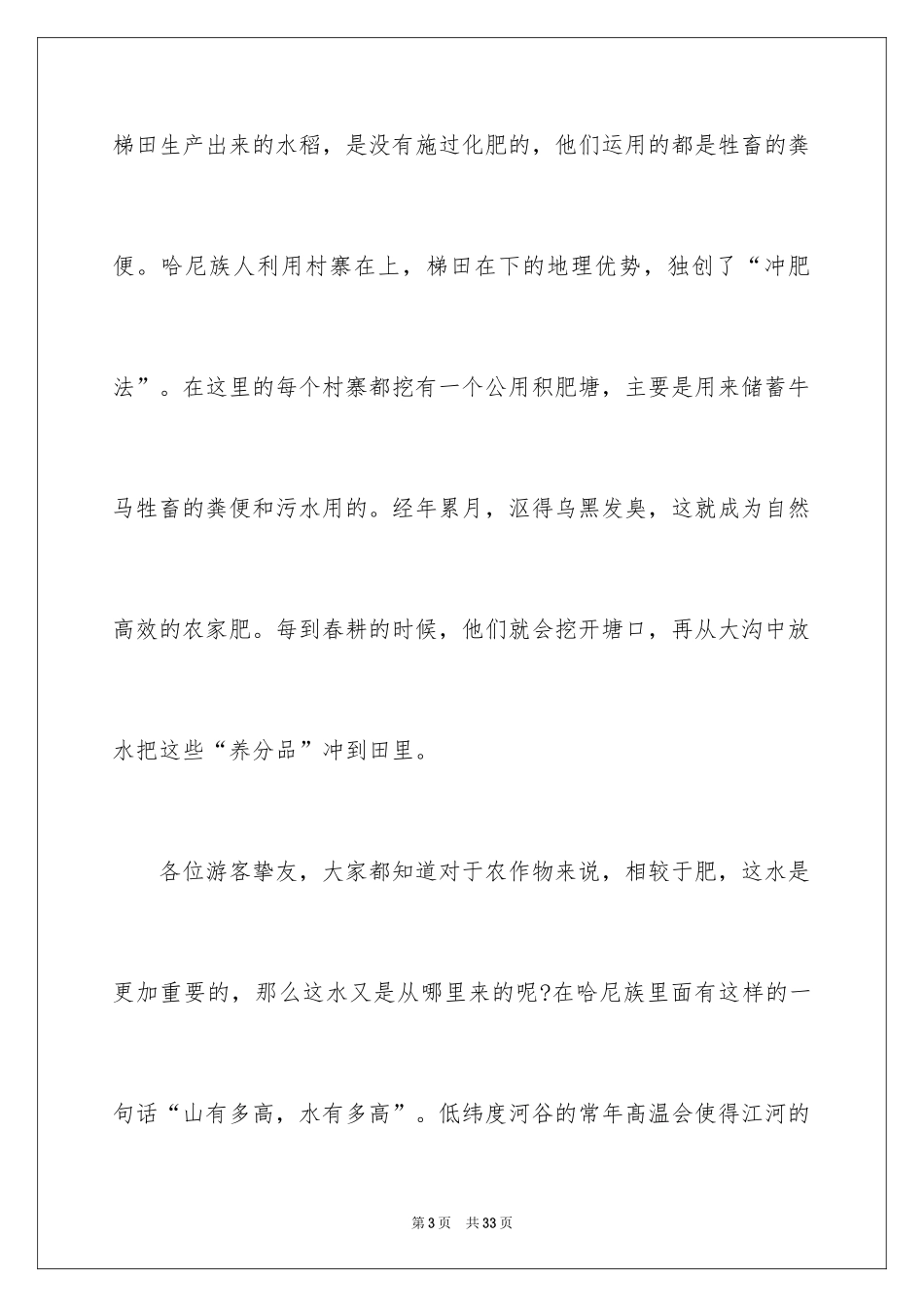 梯田生产出来的水稻，是没有施过化肥的，他们运用的都是牲畜的粪便。哈尼族人利用村寨在上，梯田在下的地理优势，独创了“冲肥法”。在这里的每个村寨都挖有一个公用积肥塘，主要是用来储蓄牛马牲畜的粪便和污水用的。经年累月，沤得乌黑发臭，这就成为自然高效的农家肥。每到春耕的时候，他们就会挖开塘口，再从大沟中放水把这些“养分品”冲到田里。

各位游客挚友，大家都知道对于农作物来说，相较于肥，这水是更加重要的，那么这水又是从哪里来的呢?在哈尼族里面有这样的一句话“山有多高，水有多高”。低纬度河谷的常年高温会使得江河的

第3页 共33页